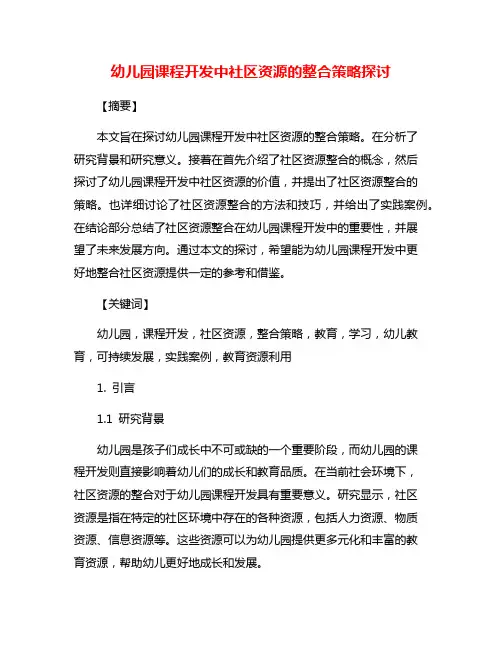 幼儿园课程开发中社区资源的整合策略探讨

【摘要】

本文旨在探讨幼儿园课程开发中社区资源的整合策略。在分析了研究背景和研究意义。接着在首先介绍了社区资源整合的概念，然后探讨了幼儿园课程开发中社区资源的价值，并提出了社区资源整合的策略。也详细讨论了社区资源整合的方法和技巧，并给出了实践案例。在结论部分总结了社区资源整合在幼儿园课程开发中的重要性，并展望了未来发展方向。通过本文的探讨，希望能为幼儿园课程开发中更好地整合社区资源提供一定的参考和借鉴。

【关键词】

幼儿园，课程开发，社区资源，整合策略，教育，学习，幼儿教育，可持续发展，实践案例，教育资源利用

1. 引言

1.1 研究背景

幼儿园是孩子们成长中不可或缺的一个重要阶段，而幼儿园的课程开发则直接影响着幼儿们的成长和教育品质。在当前社会环境下，社区资源的整合对于幼儿园课程开发具有重要意义。研究显示，社区资源是指在特定的社区环境中存在的各种资源，包括人力资源、物质资源、信息资源等。这些资源可以为幼儿园提供更多元化和丰富的教育资源，帮助幼儿更好地成长和发展。